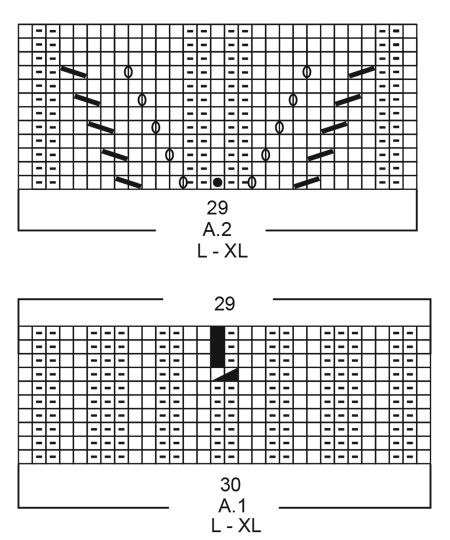 29
A.2
L - XL

29

30
A.1
L - XL